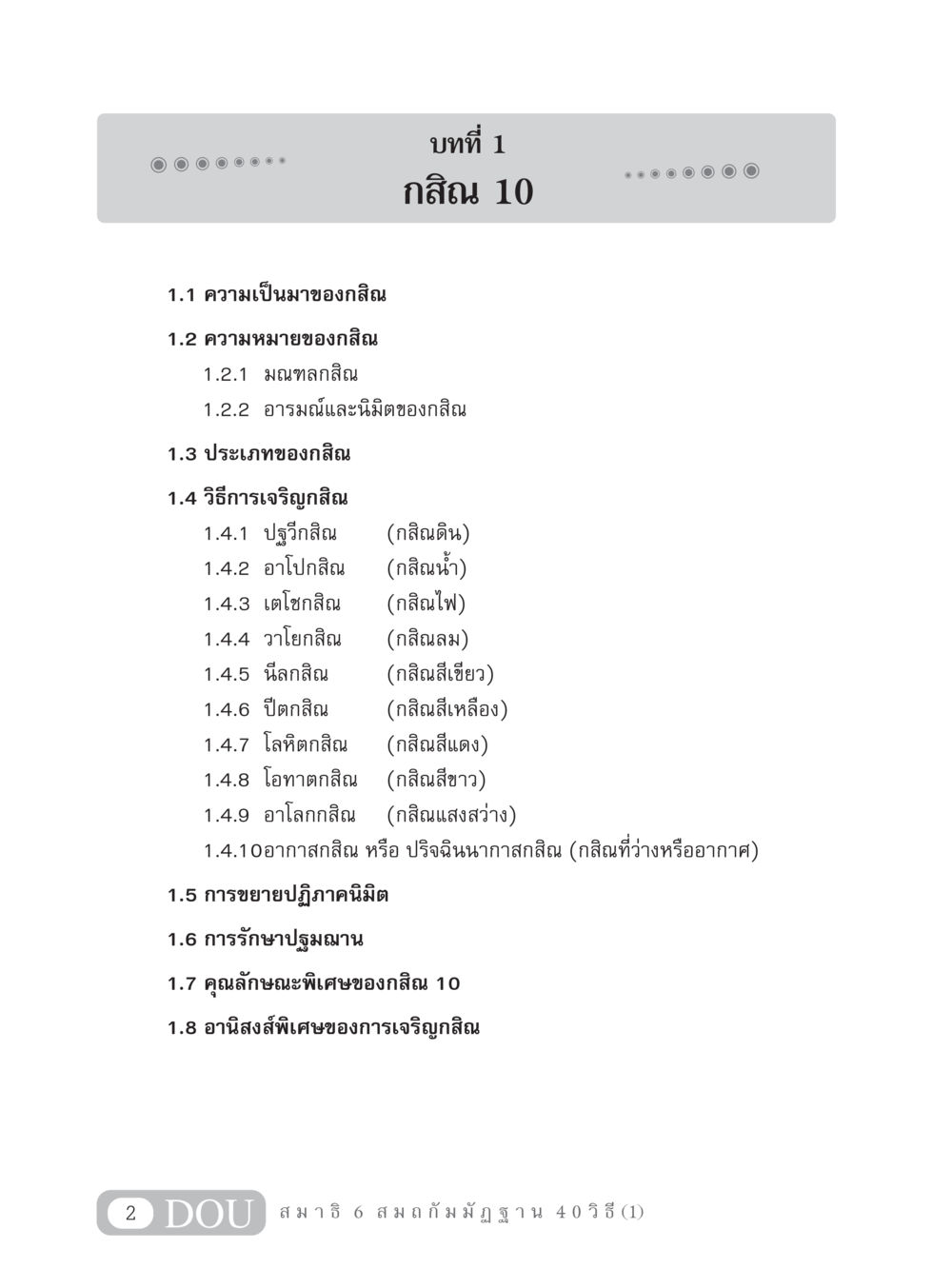 บทที่ 1
กสิณ 10

1.1 ความเป็นมาของกสิณ

1.2 ความหมายของกสิณ
1.2.1 มณฑลกสิณ
1.2.2 อารมณ์และนิมิตของกสิณ

1.3 ประเภทของกสิณ

1.4 วิธีการเจริญกสิณ
1.4.1 ปฐวีกสิณ (กสิณดิน)
1.4.2 อาโปกสิณ (กสิณน้ำ)
1.4.3 เตโชกสิณ (กสิณไฟ)
1.4.4 วาโยกสิณ (กสิณลม)
1.4.5 นีลกสิณ (กสิณสีเขียว)
1.4.6 ปีตกสิณ (กสิณสีเหลือง)
1.4.7 โลหิตกสิณ (กสิณสีแดง)
1.4.8 โอทาตกสิณ (กสิณสีขาว)
1.4.9 อาโลกกสิณ (กสิณแสงสว่าง)
1.4.10อากาสกสิณ หรือ ปริจฉินนากาสกสิณ (กสิณที่ว่างหรืออากาศ)

1.5 การขยายปฏิภาคนิมิต

1.6 การรักษาปฐมฌาน

1.7 คุณลักษณะพิเศษของกสิณ 10

1.8 อานิสงส์พิเศษของการเจริญกสิณ

2 DOU สมาธิ 6 สมถกัมมัฏฐาน 40วิธี(1)